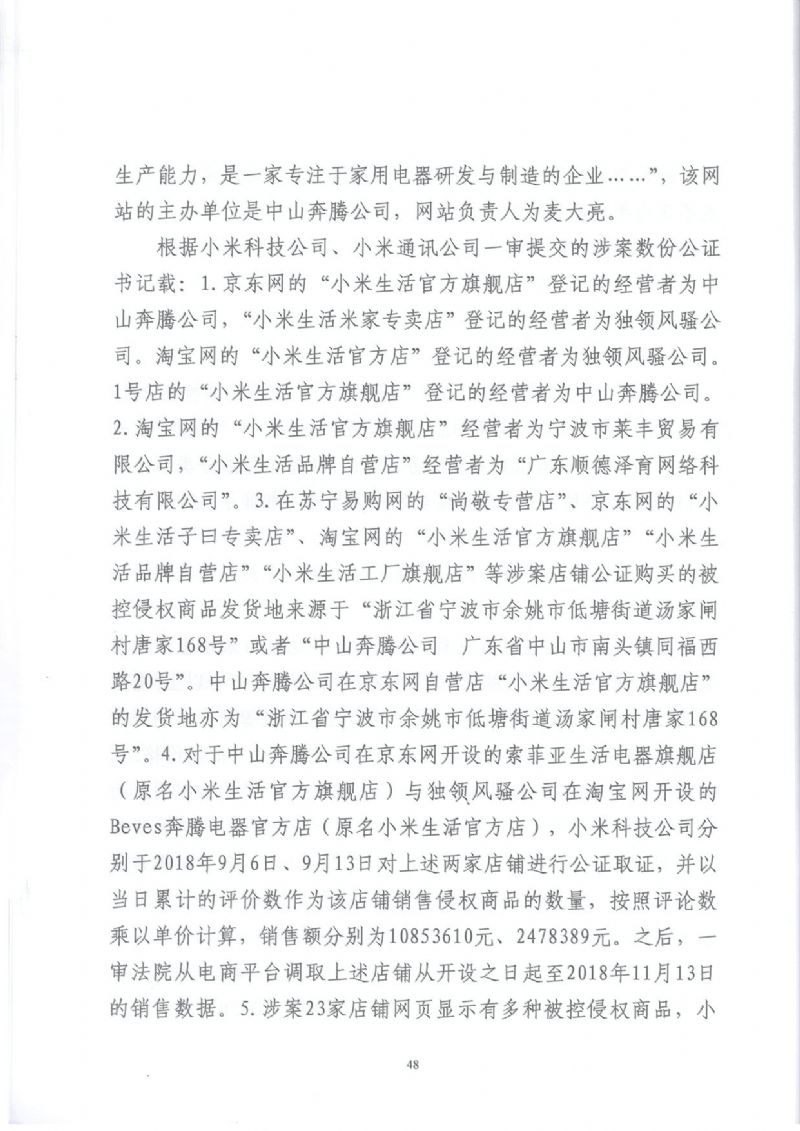 生产能力，是一家专注于家用电器研发与制造的企业……”，该网站的主办单位是中山奔腾公司，网站负责人为麦大亮。

根据小米科技公司、小米通讯公司一审提交的涉案数份公证书记载：1.京东网的“小米生活官方旗舰店”登记的经营者为中山奔腾公司，“小米生活米家专卖店”登记的经营者为独领风骚公司。淘宝网的“小米生活官方店”登记的经营者为独领风骚公司。1号店的“小米生活官方旗舰店”登记的经营者为中山奔腾公司。2.淘宝网的“小米生活官方旗舰店”经营者为宁波市莱丰贸易有限公司，“小米生活品牌自营店”经营者为“广东顺德泽育网络科技有限公司”。3.在苏宁易购网的“尚敬专营店”、京东网的“小米生活子曰专卖店”、淘宝网的“小米生活官方旗舰店”“小米生活品牌自营店”“小米生活工厂旗舰店”等涉案店铺公证购买的被控侵权商品发货地来源于“浙江省宁波市余姚市低塘街道汤家闸村唐家168号”或者“中山奔腾公司　广东省中山市南头镇同福西路20号”。中山奔腾公司在京东网自营店“小米生活官方旗舰店”的发货地亦为“浙江省宁波市余姚市低塘街道汤家闸村唐家168号”。4.对于中山奔腾公司在京东网开设的索菲亚生活电器旗舰店（原名小米生活官方旗舰店）与独领风骚公司在淘宝网开设的Beves奔腾电器官方店（原名小米生活官方店），小米科技公司分别于2018年9月6日、9月13日对上述两家店铺进行公证取证，并以当日累计的评价数作为该店铺销售侵权商品的数量，按照评论数乘以单价计算，销售额分别为10853610元、2478389元。之后，一审法院从电商平台调取上述店铺从开设之日起至2018年11月13日的销售数据。5.涉案23家店铺网页显示有多种被控侵权商品，小

48